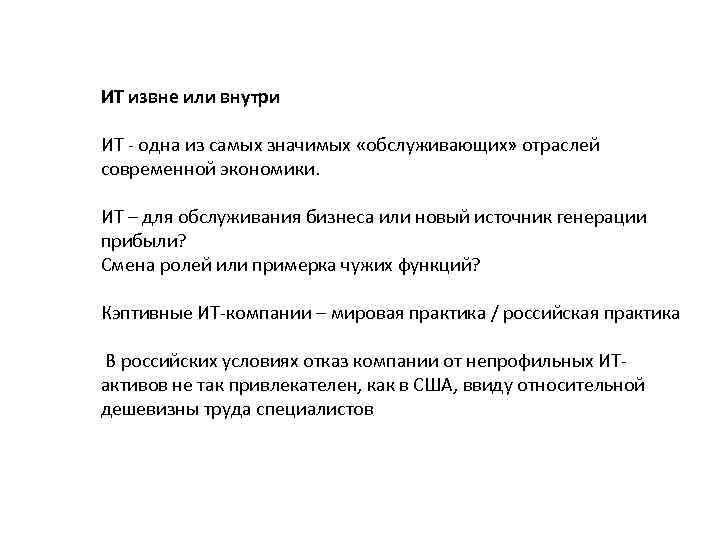 ИТ извне или внутри

ИТ - одна из самых значимых «обслуживающих» отраслей современной экономики.

ИТ – для обслуживания бизнеса или новый источник генерации прибыли?
Смена ролей или примерка чужих функций?

Кэптивные ИТ-компании – мировая практика / российская практика

В российских условиях отказ компании от непрофильных ИТ-активов не так привлекателен, как в США, ввиду относительной дешевизны труда специалистов